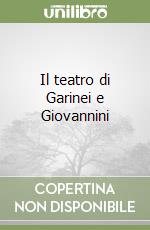 unilibro

Il teatro di Garinei e Giovannini

COPERTINA NON DISPONIBILE